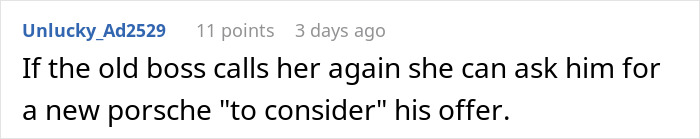 Unlucky_Ad2529 11 points 3 days ago

If the old boss calls her again she can ask him for a new porsche "to consider" his offer.